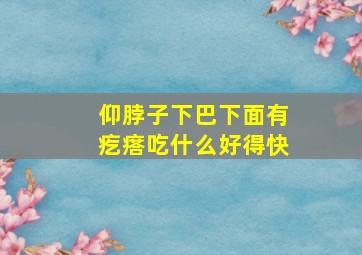 仰脖子下巴下面有疙瘩吃什么好得快